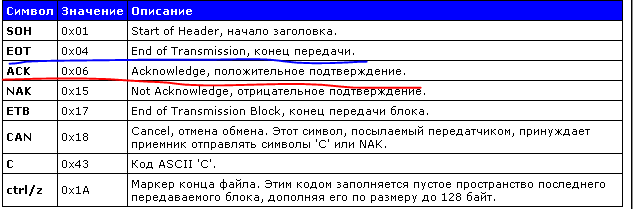 | Символ | Значение | Описание |
|---|---|---|
| SOH | 0x01 | Start of Header, начало заголовка. |
| EOT | 0x04 | End of Transmission, конец передачи. |
| ACK | 0x06 | Acknowledge, положительное подтверждение. |
| NAK | 0x15 | Not Acknowledge, отрицательное подтверждение. |
| ETB | 0x17 | End of Transmission Block, конец передачи блока. |
| CAN | 0x18 | Cancel, отмена обмена. Этот символ, посылаемый передатчиком, принуждает приемник отправлять символы 'C' или NAK. |
| C | 0x43 | Код ASCII 'C'. |
| ctrl/z | 0x1A | Маркер конца файла. Этим кодом заполняется пустое пространство последнего передаваемого блока, дополняя его по размеру до 128 байт. |